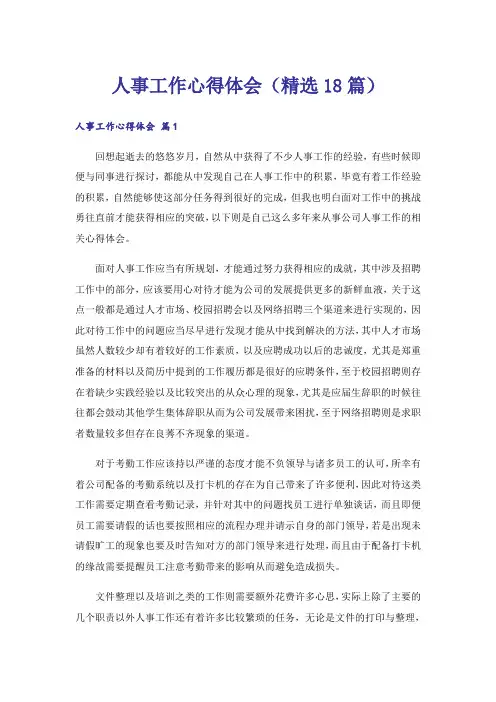 人事工作心得体会（精选18篇）

人事工作心得体会 篇1

回想起逝去的悠悠岁月，自然从中获得了不少人事工作的经验，有些时候即便与同事进行探讨，都能从中发现自己在人事工作中的积累，毕竟有着工作经验的积累，自然能够使这部分任务得到很好的完成，但我也明白面对工作中的挑战勇往直前才能获得相应的突破，以下则是自己这么多年来从事公司人事工作的相关心得体会。

面对人事工作应当有所规划，才能通过努力获得相应的成就，其中涉及招聘工作中的部分，应该要用心对待才能为公司的发展提供更多的新鲜血液，关于这点一般都是通过人才市场、校园招聘会以及网络招聘三个渠道来进行实现的，因此对待工作中的问题应当尽早进行发现才能从中找到解决的方法，其中人才市场虽然人数较少却有着较好的工作素质，以及应聘成功以后的忠诚度，尤其是郑重准备的材料以及简历中提到的工作履历都是很好的应聘条件，至于校园招聘则存在着缺少实践经验以及比较突出的从众心理的现象，尤其是应届生辞职的时候往往都会鼓动其他学生集体辞职从而为公司发展带来困扰，至于网络招聘则是求职者数量较多但存在良莠不齐现象的渠道。

对于考勤工作应该持以严谨的态度才能不负领导与诸多员工的认可，所幸有着公司配备的考勤系统以及打卡机的存在为自己带来了许多便利，因此对待这类工作需要定期查看考勤记录，并针对其中的问题找员工进行单独谈话，而且即便员工需要请假的话也要按照相应的流程办理并请示自身的部门领导，若是出现未请假旷工的现象也要及时告知对方的部门领导来进行处理，而且由于配备打卡机的缘故需要提醒员工注意考勤带来的影响从而避免造成损失。

文件整理以及培训之类的工作则需要额外花费许多心思，实际上除了主要的几个职责以外人事工作还有着许多比较繁琐的任务，无论是文件的打印与整理，